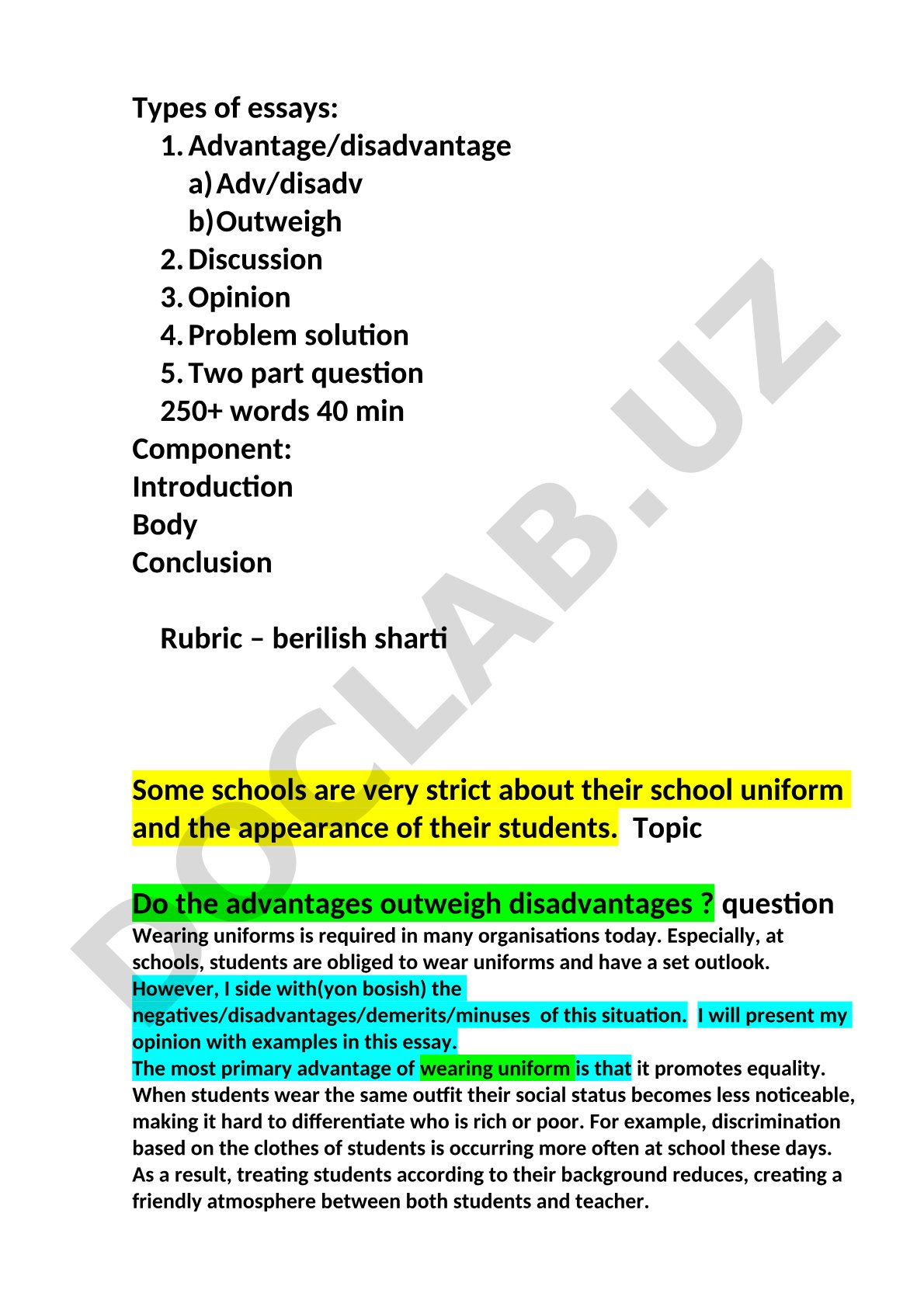 Types of essays:

1. Advantage/disadvantage
   a) Adv/disadv
   b) Outweigh
2. Discussion
3. Opinion
4. Problem solution
5. Two part question

250+ words 40 min

Component:
Introduction
Body
Conclusion

Rubric – berilish sharti

DOCLAB.UZ

Some schools are very strict about their school uniform and the appearance of their students. Topic

Do the advantages outweigh disadvantages ? question

Wearing uniforms is required in many organisations today. Especially, at schools, students are obliged to wear uniforms and have a set outlook. However, I side with(yon bosish) the negatives/disadvantages/demerits/minuses of this situation. I will present my opinion with examples in this essay.

The most primary advantage of wearing uniform is that it promotes equality. When students wear the same outfit their social status becomes less noticeable, making it hard to differentiate who is rich or poor. For example, discrimination based on the clothes of students is occurring more often at school these days. As a result, treating students according to their background reduces, creating a friendly atmosphere between both students and teacher.